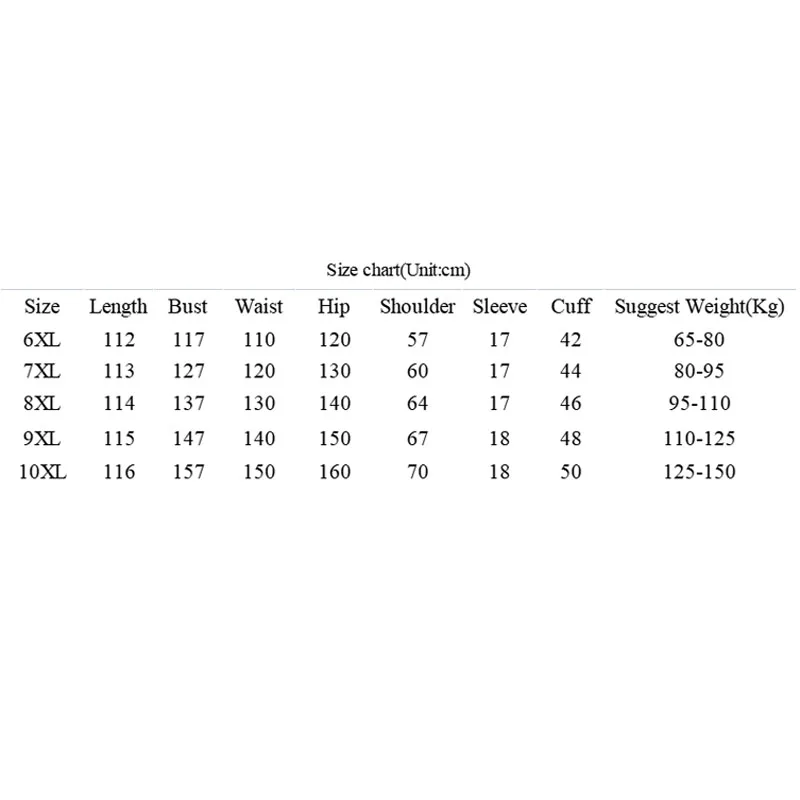 Size chart(Unit:cm)

| Size | Length | Bust | Waist | Hip | Shoulder | Sleeve | Cuff | Suggest Weight(Kg) |
|---|---|---|---|---|---|---|---|---|
| 6XL | 112 | 117 | 110 | 120 | 57 | 17 | 42 | 65-80 |
| 7XL | 113 | 127 | 120 | 130 | 60 | 17 | 44 | 80-95 |
| 8XL | 114 | 137 | 130 | 140 | 64 | 17 | 46 | 95-110 |
| 9XL | 115 | 147 | 140 | 150 | 67 | 18 | 48 | 110-125 |
| 10XL | 116 | 157 | 150 | 160 | 70 | 18 | 50 | 125-150 |